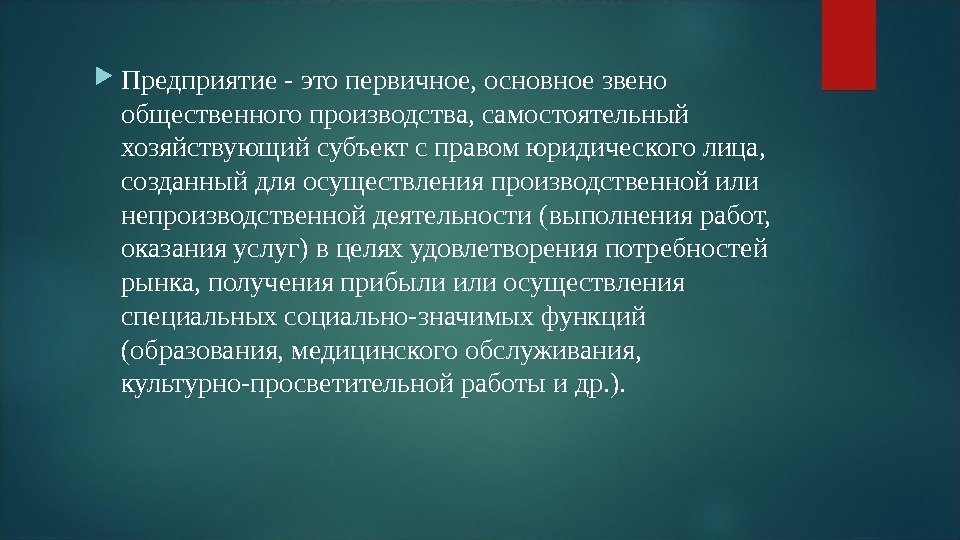 Предприятие - это первичное, основное звено общественного производства, самостоятельный хозяйствующий субъект с правом юридического лица, созданный для осуществления производственной или непроизводственной деятельности (выполнения работ, оказания услуг) в целях удовлетворения потребностей рынка, получения прибыли или осуществления специальных социально-значимых функций (образования, медицинского обслуживания, культурно-просветительной работы и др.).